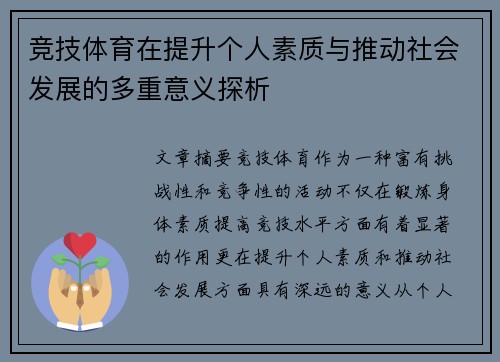 竞技体育在提升个人素质与推动社会发展的多重意义探析

文章摘要竞技体育作为一种富有挑战性和竞争性的活动不仅在锻炼身体素质提高竞技水平方面有着显著的作用更在提升个人素质和推动社会发展方面具有深远的意义从个人